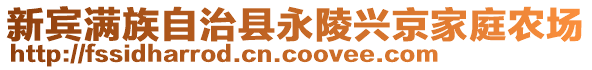 新宾满族自治县永陵兴京家庭农场
http://fssidharrod.cn.coovee.com